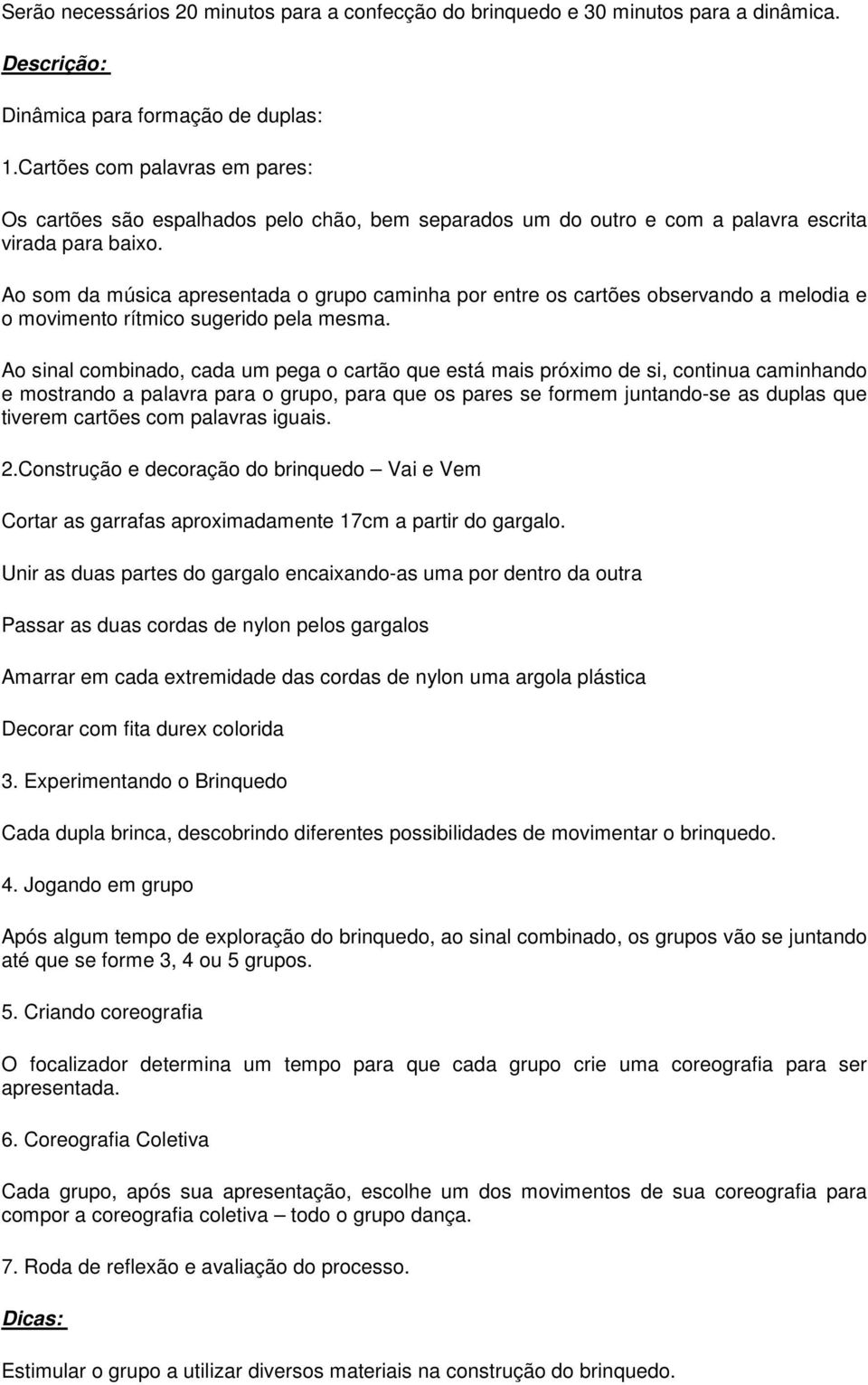 Serão necessários 20 minutos para a confecção do brinquedo e 30 minutos para a dinâmica.

Descrição:

Dinâmica para formação de duplas:

1.Cartões com palavras em pares:

Os cartões são espalhados pelo chão, bem separados um do outro e com a palavra escrita virada para baixo.

Ao som da música apresentada o grupo caminha por entre os cartões observando a melodia e o movimento rítmico sugerido pela mesma.

Ao sinal combinado, cada um pega o cartão que está mais próximo de si, continua caminhando e mostrando a palavra para o grupo, para que os pares se formem juntando-se as duplas que tiverem cartões com palavras iguais.

2.Construção e decoração do brinquedo – Vai e Vem

Cortar as garrafas aproximadamente 17cm a partir do gargalo.

Unir as duas partes do gargalo encaixando-as uma por dentro da outra

Passar as duas cordas de nylon pelos gargalos

Amarrar em cada extremidade das cordas de nylon uma argola plástica

Decorar com fita durex colorida

3. Experimentando o Brinquedo

Cada dupla brinca, descobrindo diferentes possibilidades de movimentar o brinquedo.

4. Jogando em grupo

Após algum tempo de exploração do brinquedo, ao sinal combinado, os grupos vão se juntando até que se forme 3, 4 ou 5 grupos.

5. Criando coreografia

O focalizador determina um tempo para que cada grupo crie uma coreografia para ser apresentada.

6. Coreografia Coletiva

Cada grupo, após sua apresentação, escolhe um dos movimentos de sua coreografia para compor a coreografia coletiva – todo o grupo dança.

7. Roda de reflexão e avaliação do processo.

Dicas:

Estimular o grupo a utilizar diversos materiais na construção do brinquedo.